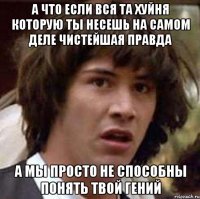 А ЧТО ЕСЛИ ВСЯ ТА ХУЙНЯ КОТОРУЮ ТЫ НЕСЕШЬ НА САМОМ ДЕЛЕ ЧИСТЕЙШАЯ ПРАВДА

А МЫ ПРОСТО НЕ СПОСОБНЫ ПОНЯТЬ ТВОЙ ГЕНИЙ

risovach.ru